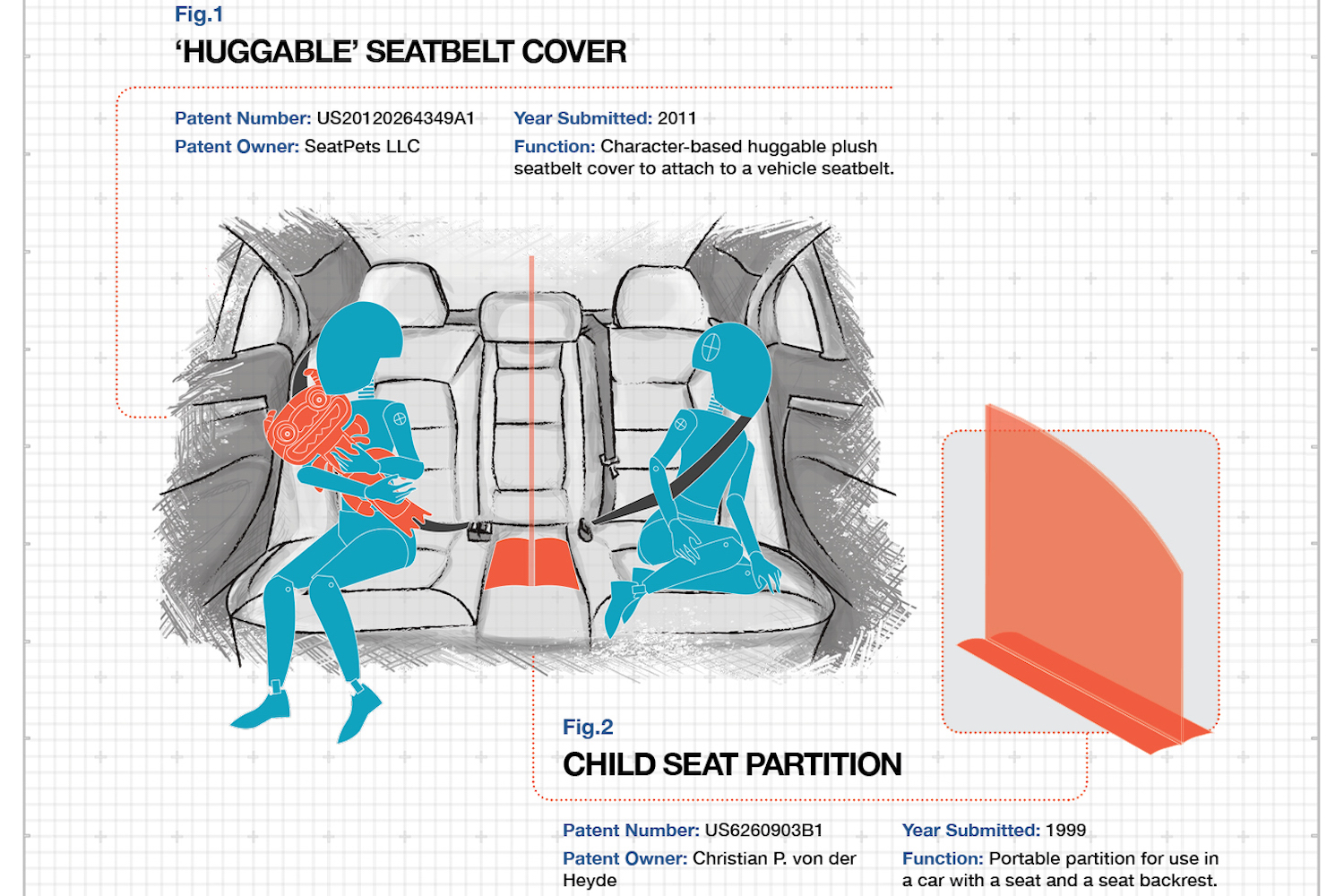 Fig.1
'HUGGABLE' SEATBELT COVER

Patent Number: US20120264349A1
Patent Owner: SeatPets LLC

Year Submitted: 2011
Function: Character-based huggable plush seatbelt cover to attach to a vehicle seatbelt.

Fig.2
CHILD SEAT PARTITION

Patent Number: US6260903B1
Patent Owner: Christian P. von der Heyde

Year Submitted: 1999
Function: Portable partition for use in a car with a seat and a seat backrest.